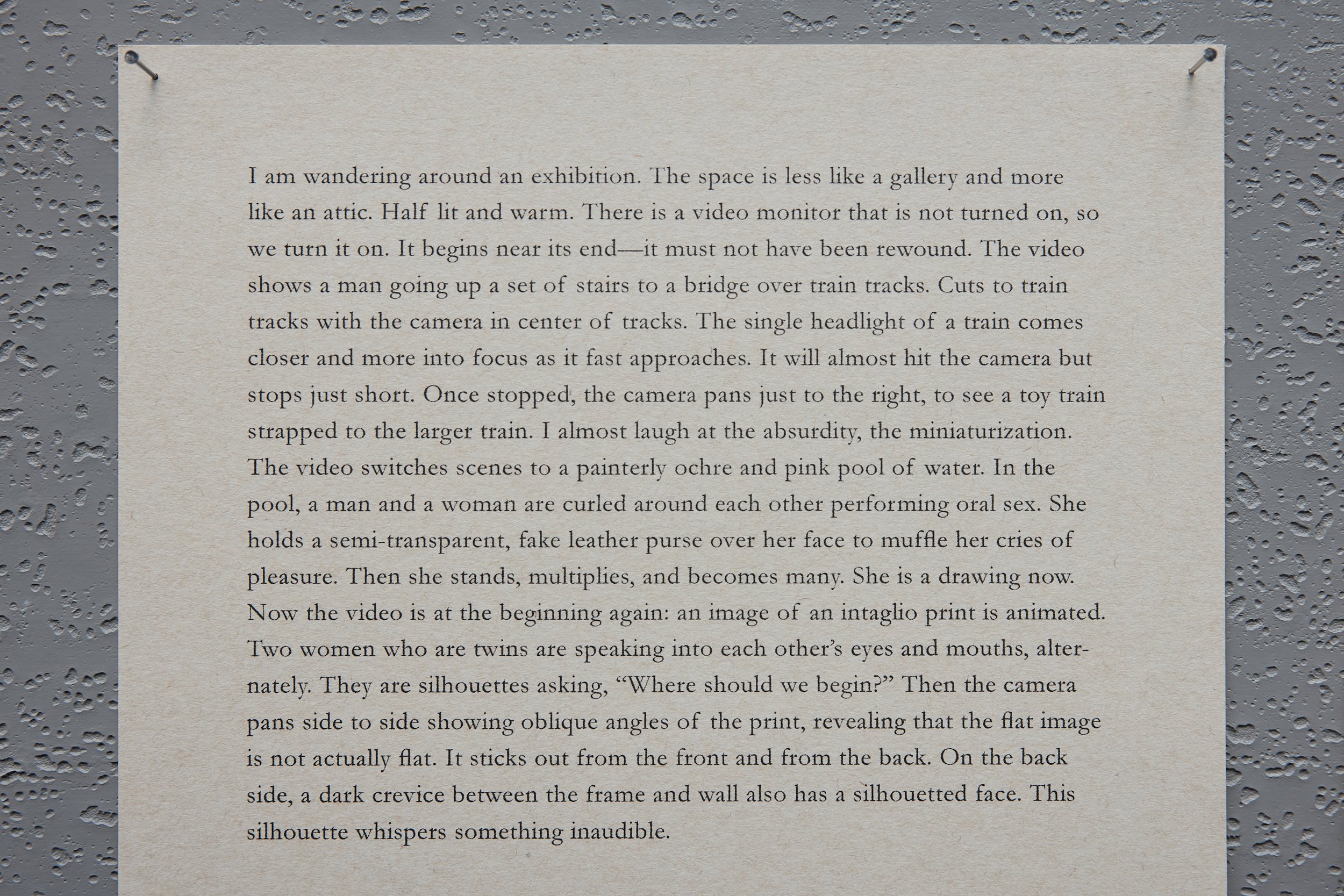 I am wandering around an exhibition. The space is less like a gallery and more like an attic. Half lit and warm. There is a video monitor that is not turned on, so we turn it on. It begins near its end—it must not have been rewound. The video shows a man going up a set of stairs to a bridge over train tracks. Cuts to train tracks with the camera in center of tracks. The single headlight of a train comes closer and more into focus as it fast approaches. It will almost hit the camera but stops just short. Once stopped, the camera pans just to the right, to see a toy train strapped to the larger train. I almost laugh at the absurdity, the miniaturization. The video switches scenes to a painterly ochre and pink pool of water. In the pool, a man and a woman are curled around each other performing oral sex. She holds a semi-transparent, fake leather purse over her face to muffle her cries of pleasure. Then she stands, multiplies, and becomes many. She is a drawing now. Now the video is at the beginning again: an image of an intaglio print is animated. Two women who are twins are speaking into each other's eyes and mouths, alternately. They are silhouettes asking, "Where should we begin?" Then the camera pans side to side showing oblique angles of the print, revealing that the flat image is not actually flat. It sticks out from the front and from the back. On the back side, a dark crevice between the frame and wall also has a silhouetted face. This silhouette whispers something inaudible.